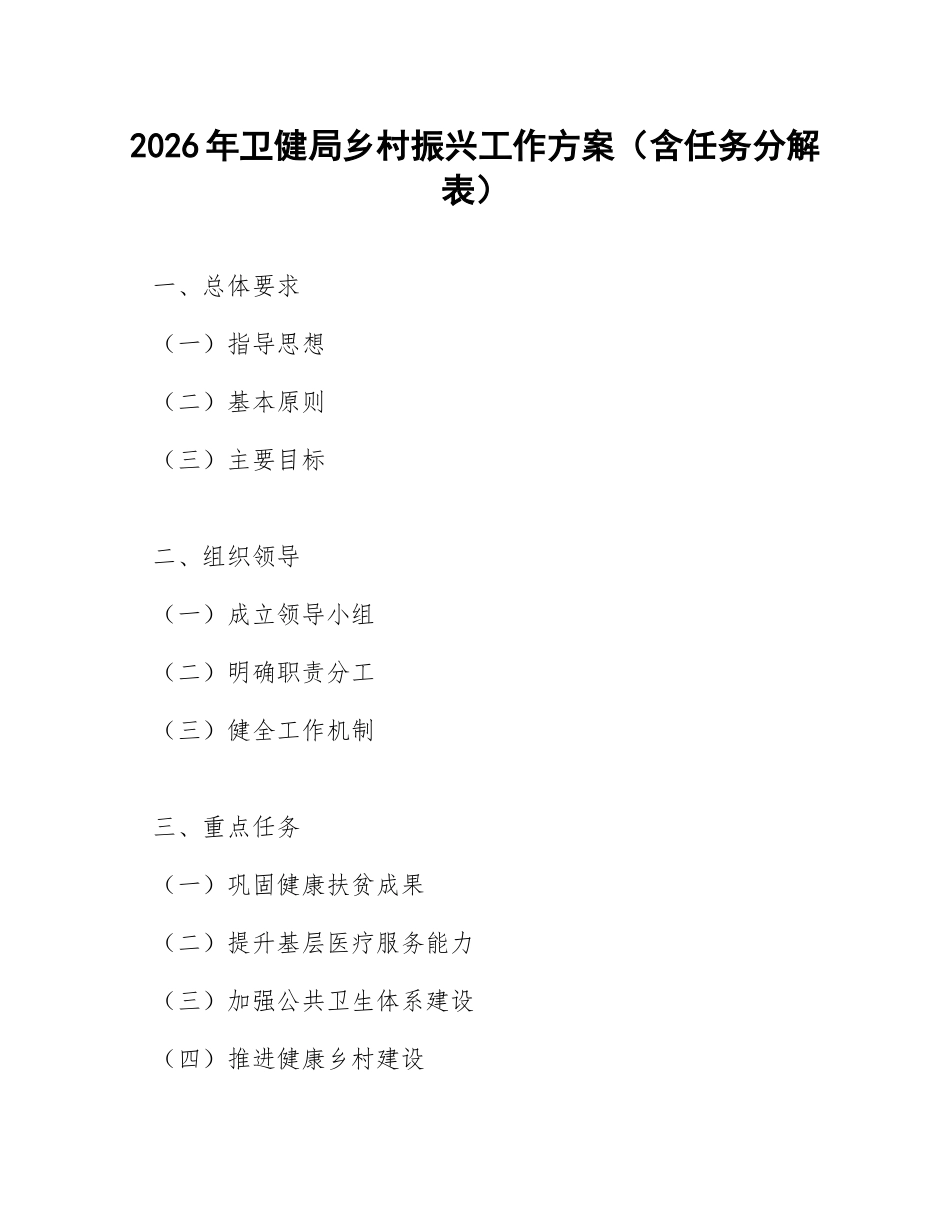 2026年卫健局乡村振兴工作方案（含任务分解表）

一、总体要求

（一）指导思想

（二）基本原则

（三）主要目标

二、组织领导

（一）成立领导小组

（二）明确职责分工

（三）健全工作机制

三、重点任务

（一）巩固健康扶贫成果

（二）提升基层医疗服务能力

（三）加强公共卫生体系建设

（四）推进健康乡村建设